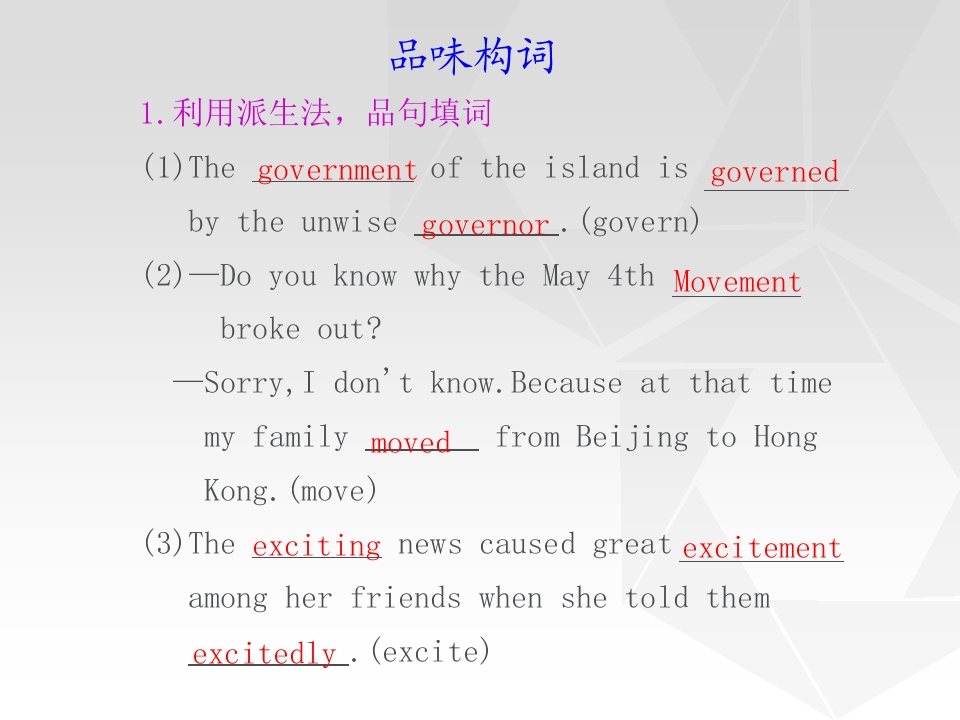 品味构词

1.利用派生法，品句填词

(1)The government of the island is governed by the unwise governor.(govern)

(2)—Do you know why the May 4th Movement broke out?

—Sorry,I don't know.Because at that time my family moved from Beijing to Hong Kong.(move)

(3)The exciting news caused great excitement among her friends when she told them excitedly.(excite)